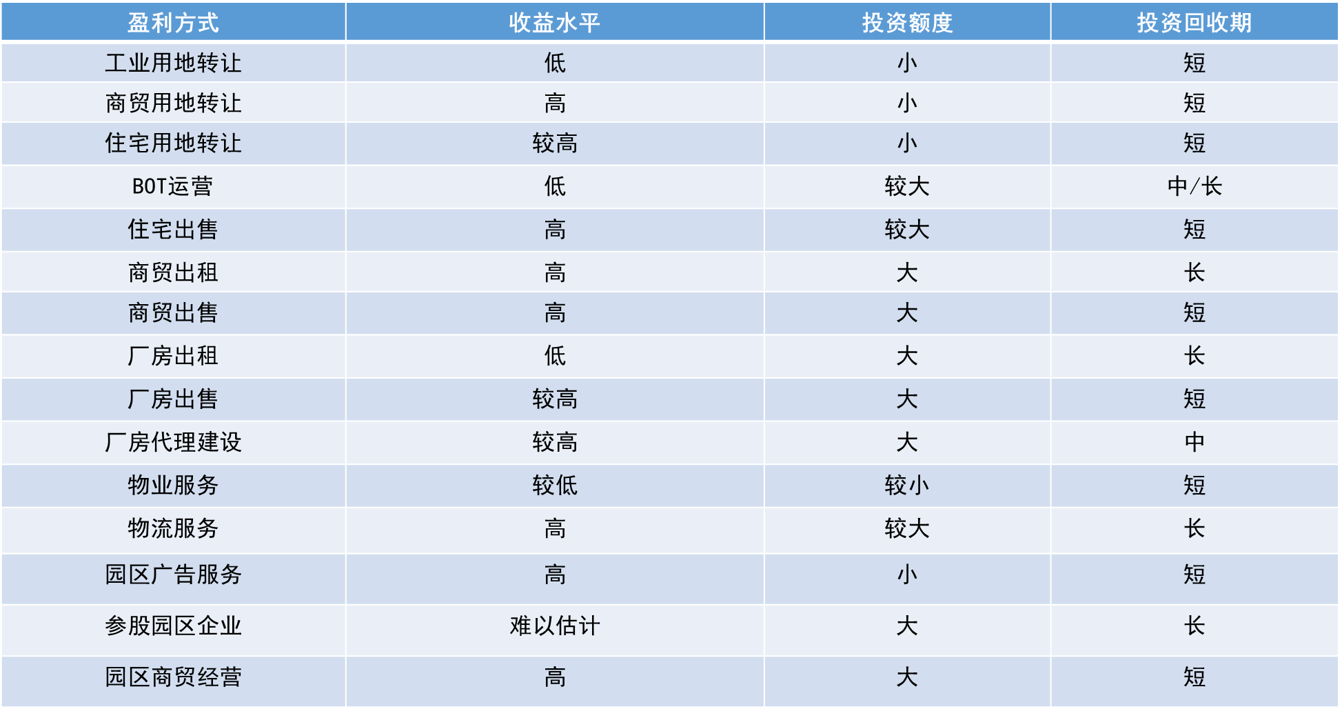 | 盈利方式 | 收益水平 | 投资额度 | 投资回收期 |
|---|---|---|---|
| 工业用地转让 | 低 | 小 | 短 |
| 商贸用地转让 | 高 | 小 | 短 |
| 住宅用地转让 | 较高 | 小 | 短 |
| BOT运营 | 低 | 较大 | 中/长 |
| 住宅出售 | 高 | 较大 | 短 |
| 商贸出租 | 高 | 大 | 长 |
| 商贸出售 | 高 | 大 | 短 |
| 厂房出租 | 低 | 大 | 长 |
| 厂房出售 | 较高 | 大 | 短 |
| 厂房代理建设 | 较高 | 大 | 中 |
| 物业服务 | 较低 | 较小 | 短 |
| 物流服务 | 高 | 较大 | 长 |
| 园区广告服务 | 高 | 小 | 短 |
| 参股园区企业 | 难以估计 | 大 | 长 |
| 园区商贸经营 | 高 | 大 | 短 |